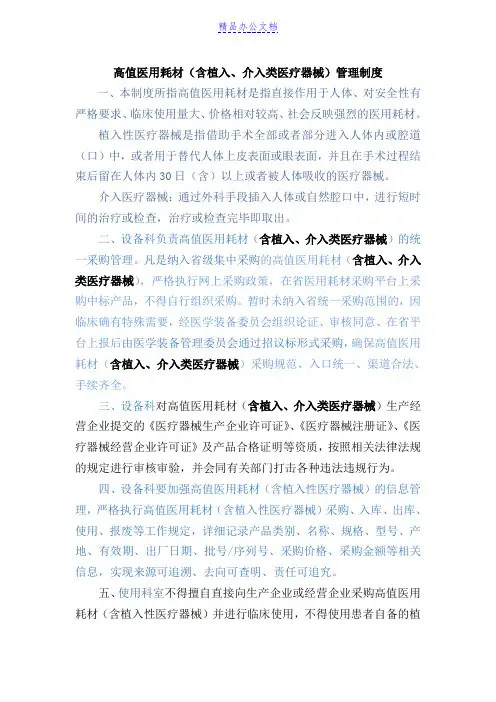 精品办公文档

高值医用耗材（含植入、介入类医疗器械）管理制度

一、本制度所指高值医用耗材是指直接作用于人体、对安全性有严格要求、临床使用量大、价格相对较高、社会反映强烈的医用耗材。

植入性医疗器械是指借助手术全部或者部分进入人体内或腔道（口）中，或者用于替代人体上皮表面或眼表面，并且在手术过程结束后留在人体内30日（含）以上或者被人体吸收的医疗器械。

介入医疗器械：通过外科手段插入人体或自然腔口中，进行短时间的治疗或检查，治疗或检查完毕即取出。

二、设备科负责高值医用耗材（含植入、介入类医疗器械）的统一采购管理。凡是纳入省级集中采购的高值医用耗材（含植入、介入类医疗器械），严格执行网上采购政策，在省医用耗材采购平台上采购中标产品，不得自行组织采购。暂时未纳入省统一采购范围的，因临床确有特殊需要，经医学装备委员会组织论证、审核同意、在省平台上报后由医学装备管理委员会通过招议标形式采购，确保高值医用耗材（含植入、介入类医疗器械）采购规范、入口统一、渠道合法、手续齐全。

三、设备科对高值医用耗材（含植入、介入类医疗器械）生产经营企业提交的《医疗器械生产企业许可证》、《医疗器械注册证》、《医疗器械经营企业许可证》及产品合格证明等资质，按照相关法律法规的规定进行审核审验，并会同有关部门打击各种违法违规行为。

四、设备科要加强高值医用耗材（含植入性医疗器械）的信息管理，严格执行高值医用耗材（含植入性医疗器械）采购、入库、出库、使用、报废等工作规定，详细记录产品类别、名称、规格、型号、产地、有效期、出厂日期、批号/序列号、采购价格、采购金额等相关信息，实现来源可追溯、去向可查明、责任可追究。

五、使用科室不得擅自直接向生产企业或经营企业采购高值医用耗材（含植入性医疗器械）并进行临床使用，不得使用患者自备的植